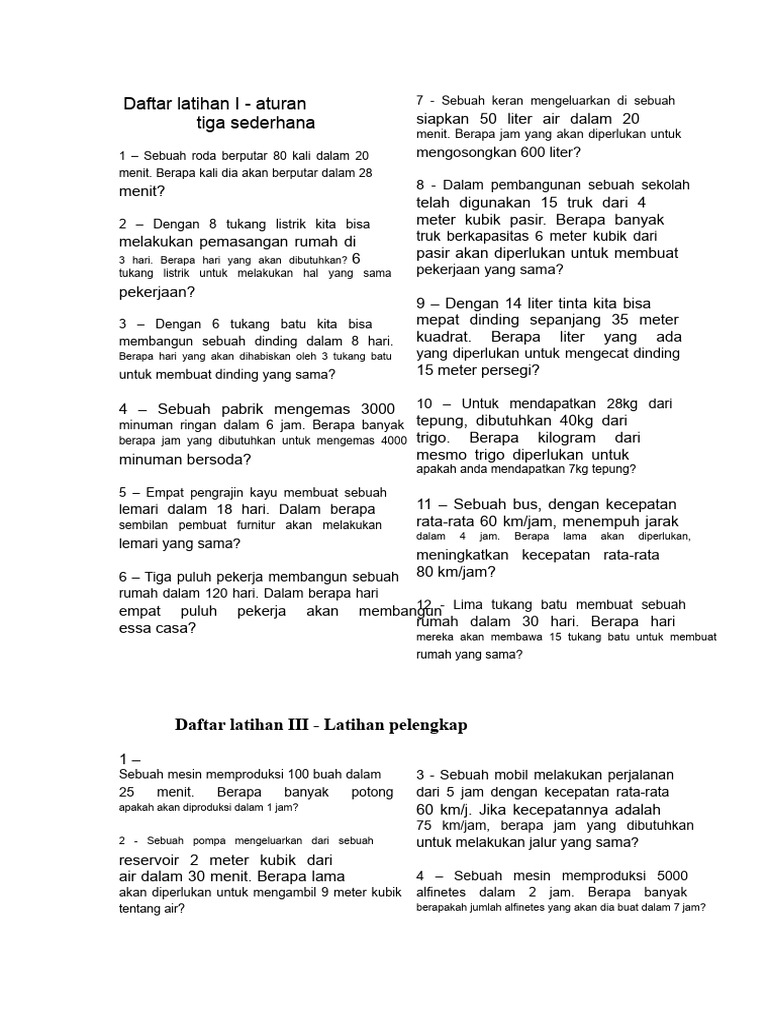 Daftar latihan I - aturan tiga sederhana

1 – Sebuah roda berputar 80 kali dalam 20 menit. Berapa kali dia akan berputar dalam 28 menit?

2 – Dengan 8 tukang listrik kita bisa melakukan pemasangan rumah di 3 hari. Berapa hari yang akan dibutuhkan? 6 tukang listrik untuk melakukan hal yang sama pekerjaan?

3 – Dengan 6 tukang batu kita bisa membangun sebuah dinding dalam 8 hari. Berapa hari yang akan dihabiskan oleh 3 tukang batu untuk membuat dinding yang sama?

4 – Sebuah pabrik mengemas 3000 minuman ringan dalam 6 jam. Berapa banyak berapa jam yang dibutuhkan untuk mengemas 4000 minuman bersoda?

5 – Empat pengrajin kayu membuat sebuah lemari dalam 18 hari. Dalam berapa sembilan pembuat furnitur akan melakukan lemari yang sama?

6 – Tiga puluh pekerja membangun sebuah rumah dalam 120 hari. Dalam berapa hari empat puluh pekerja akan membangun essa casa?

7 - Sebuah keran mengeluarkan di sebuah siapkan 50 liter air dalam 20 menit. Berapa jam yang akan diperlukan untuk mengosongkan 600 liter?

8 - Dalam pembangunan sebuah sekolah telah digunakan 15 truk dari 4 meter kubik pasir. Berapa banyak truk berkapasitas 6 meter kubik dari pasir akan diperlukan untuk membuat pekerjaan yang sama?

9 – Dengan 14 liter tinta kita bisa mepat dinding sepanjang 35 meter kuadrat. Berapa liter yang ada yang diperlukan untuk mengecat dinding 15 meter persegi?

10 – Untuk mendapatkan 28kg dari tepung, dibutuhkan 40kg dari trigo. Berapa kilogram dari mesmo trigo diperlukan untuk apakah anda mendapatkan 7kg tepung?

11 – Sebuah bus, dengan kecepatan rata-rata 60 km/jam, menempuh jarak dalam 4 jam. Berapa lama akan diperlukan, meningkatkan kecepatan rata-rata 80 km/jam?

12 - Lima tukang batu membuat sebuah rumah dalam 30 hari. Berapa hari mereka akan membawa 15 tukang batu untuk membuat rumah yang sama?

Daftar latihan III - Latihan pelengkap

1 – Sebuah mesin memproduksi 100 buah dalam 25 menit. Berapa banyak potong apakah akan diproduksi dalam 1 jam?

2 - Sebuah pompa mengeluarkan dari sebuah reservoir 2 meter kubik dari air dalam 30 menit. Berapa lama akan diperlukan untuk mengambil 9 meter kubik tentang air?

3 - Sebuah mobil melakukan perjalanan dari 5 jam dengan kecepatan rata-rata 60 km/j. Jika kecepatannya adalah 75 km/jam, berapa jam yang dibutuhkan untuk melakukan jalur yang sama?

4 – Sebuah mesin memproduksi 5000 alfinetes dalam 2 jam. Berapa banyak berapakah jumlah alfinetes yang akan dia buat dalam 7 jam?